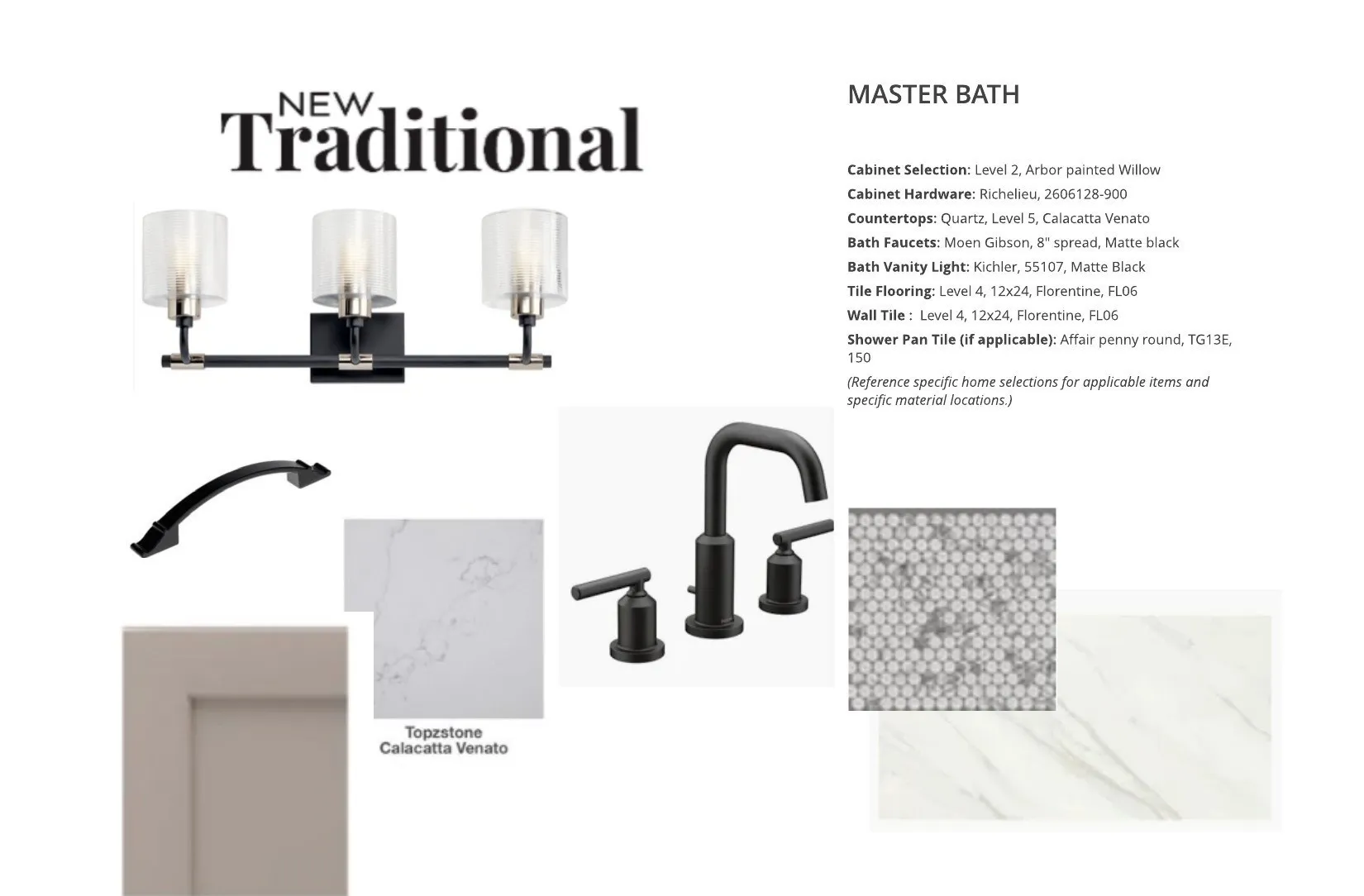 NEW
Traditional

MASTER BATH

Cabinet Selection: Level 2, Arbor painted Willow
Cabinet Hardware: Richelieu, 2606128-900
Countertops: Quartz, Level 5, Calacatta Venato
Bath Faucets: Moen Gibson, 8" spread, Matte black
Bath Vanity Light: Kichler, 55107, Matte Black
Tile Flooring: Level 4, 12x24, Florentine, FL06
Wall Tile : Level 4, 12x24, Florentine, FL06
Shower Pan Tile (if applicable): Affair penny round, TG13E, 150
(Reference specific home selections for applicable items and specific material locations.)

Topzstone
Calacatta Venato